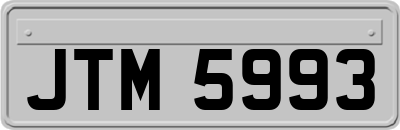 JTM 5993